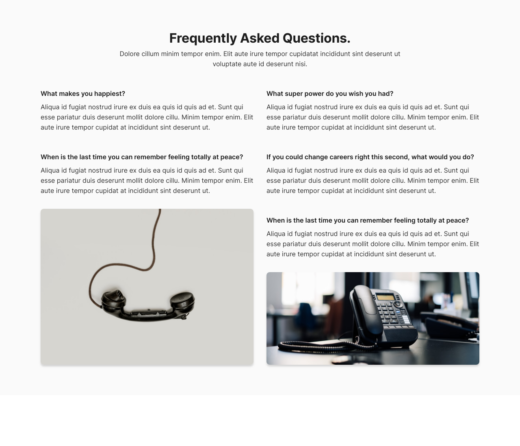 Frequently Asked Questions.

Dolore cillum minim tempor enim. Elit aute irure tempor cupidatat incididunt sint deserunt ut voluptate aute id deserunt nisi.

What makes you happiest?

Aliqua id fugiat nostrud irure ex duis ea quis id quis ad et. Sunt qui esse pariatur duis deserunt mollit dolore cillu. Minim tempor enim. Elit aute irure tempor cupidat at incididunt sint deserunt ut.

When is the last time you can remember feeling totally at peace?

Aliqua id fugiat nostrud irure ex duis ea quis id quis ad et. Sunt qui esse pariatur duis deserunt mollit dolore cillu. Minim tempor enim. Elit aute irure tempor cupidat at incididunt sint deserunt ut.

What super power do you wish you had?

Aliqua id fugiat nostrud irure ex duis ea quis id quis ad et. Sunt qui esse pariatur duis deserunt mollit dolore cillu. Minim tempor enim. Elit aute irure tempor cupidat at incididunt sint deserunt ut.

If you could change careers right this second, what would you do?

Aliqua id fugiat nostrud irure ex duis ea quis id quis ad et. Sunt qui esse pariatur duis deserunt mollit dolore cillu. Minim tempor enim. Elit aute irure tempor cupidat at incididunt sint deserunt ut.

When is the last time you can remember feeling totally at peace?

Aliqua id fugiat nostrud irure ex duis ea quis id quis ad et. Sunt qui esse pariatur duis deserunt mollit dolore cillu. Minim tempor enim. Elit aute irure tempor cupidat at incididunt sint deserunt ut.